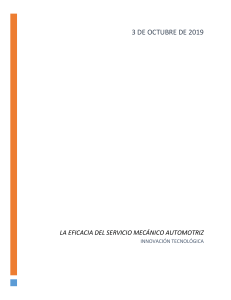 3 DE OCTUBRE DE 2019

LA EFICACIA DEL SERVICIO MECÁNICO AUTOMOTRIZ

INNOVACIÓN TECNOLÓGICA